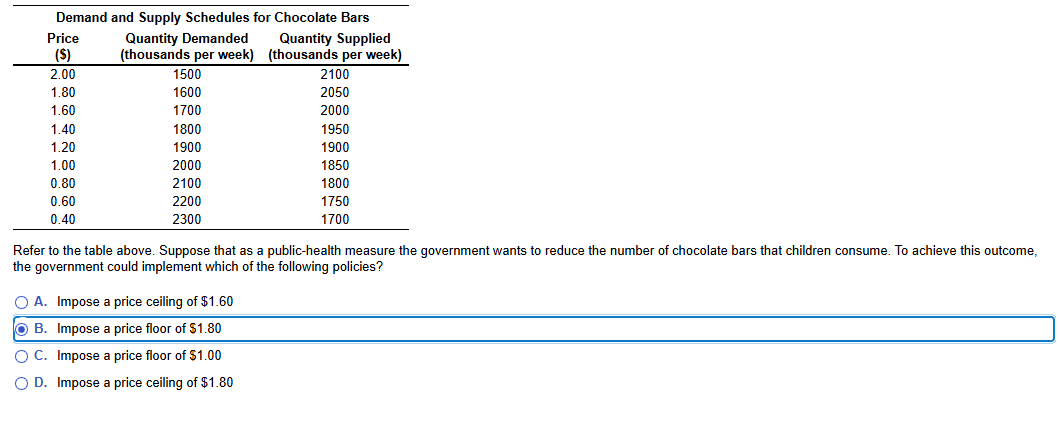 Demand and Supply Schedules for Chocolate Bars

| Price (\$) | Quantity Demanded (thousands per week) | Quantity Supplied (thousands per week) |
|---|---|---|
| 2.00 | 1500 | 2100 |
| 1.80 | 1600 | 2050 |
| 1.60 | 1700 | 2000 |
| 1.40 | 1800 | 1950 |
| 1.20 | 1900 | 1900 |
| 1.00 | 2000 | 1850 |
| 0.80 | 2100 | 1800 |
| 0.60 | 2200 | 1750 |
| 0.40 | 2300 | 1700 |

Refer to the table above. Suppose that as a public-health measure the government wants to reduce the number of chocolate bars that children consume. To achieve this outcome, the government could implement which of the following policies?

A. Impose a price ceiling of \$1.60
B. Impose a price floor of \$1.80
C. Impose a price floor of \$1.00
D. Impose a price ceiling of \$1.80